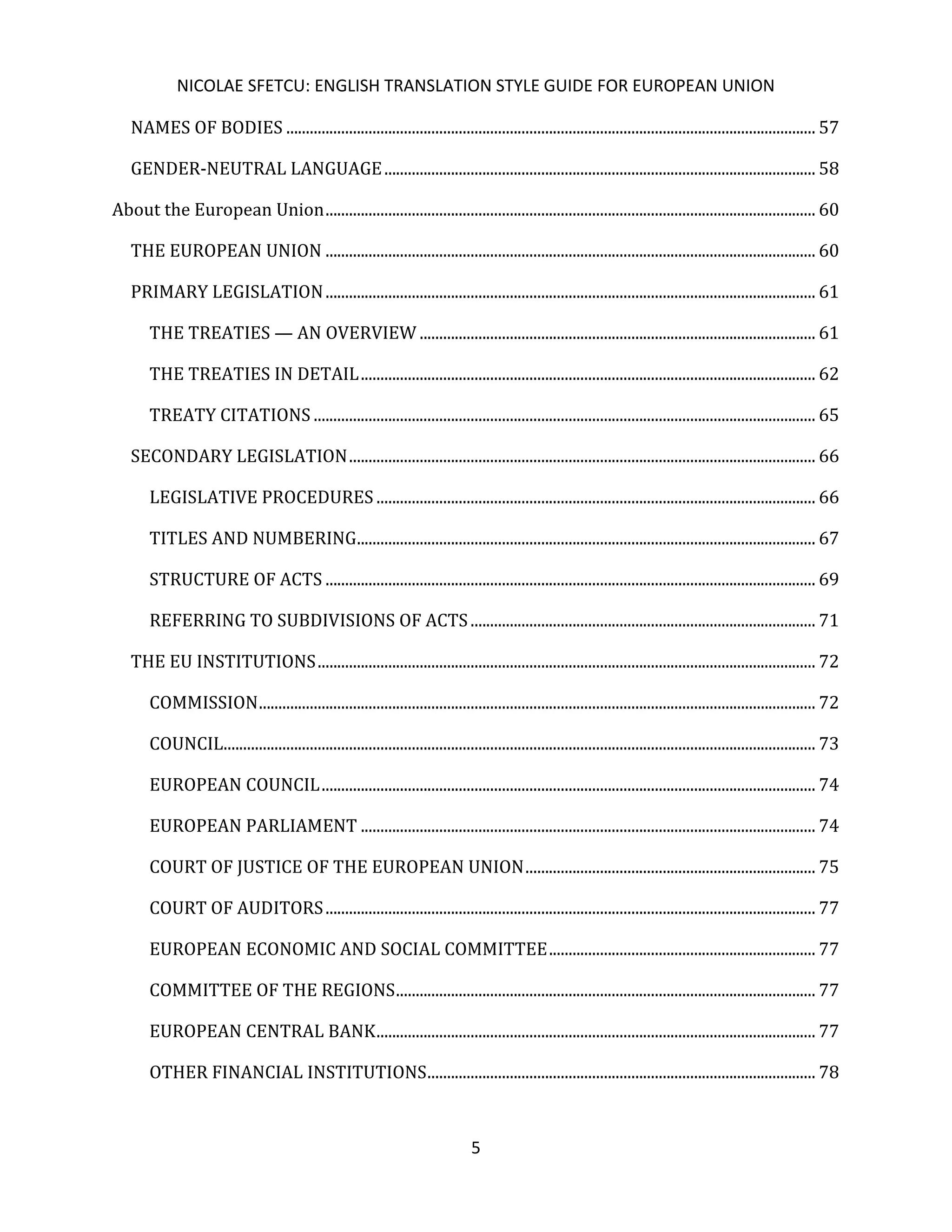 NICOLAE SFETCU: ENGLISH TRANSLATION STYLE GUIDE FOR EUROPEAN UNION

NAMES OF BODIES ........ 57

GENDER-NEUTRAL LANGUAGE ........ 58

About the European Union ........ 60

THE EUROPEAN UNION ........ 60

PRIMARY LEGISLATION ........ 61

THE TREATIES — AN OVERVIEW ........ 61

THE TREATIES IN DETAIL ........ 62

TREATY CITATIONS ........ 65

SECONDARY LEGISLATION ........ 66

LEGISLATIVE PROCEDURES ........ 66

TITLES AND NUMBERING ........ 67

STRUCTURE OF ACTS ........ 69

REFERRING TO SUBDIVISIONS OF ACTS ........ 71

THE EU INSTITUTIONS ........ 72

COMMISSION ........ 72

COUNCIL ........ 73

EUROPEAN COUNCIL ........ 74

EUROPEAN PARLIAMENT ........ 74

COURT OF JUSTICE OF THE EUROPEAN UNION ........ 75

COURT OF AUDITORS ........ 77

EUROPEAN ECONOMIC AND SOCIAL COMMITTEE ........ 77

COMMITTEE OF THE REGIONS ........ 77

EUROPEAN CENTRAL BANK ........ 77

OTHER FINANCIAL INSTITUTIONS ........ 78

5